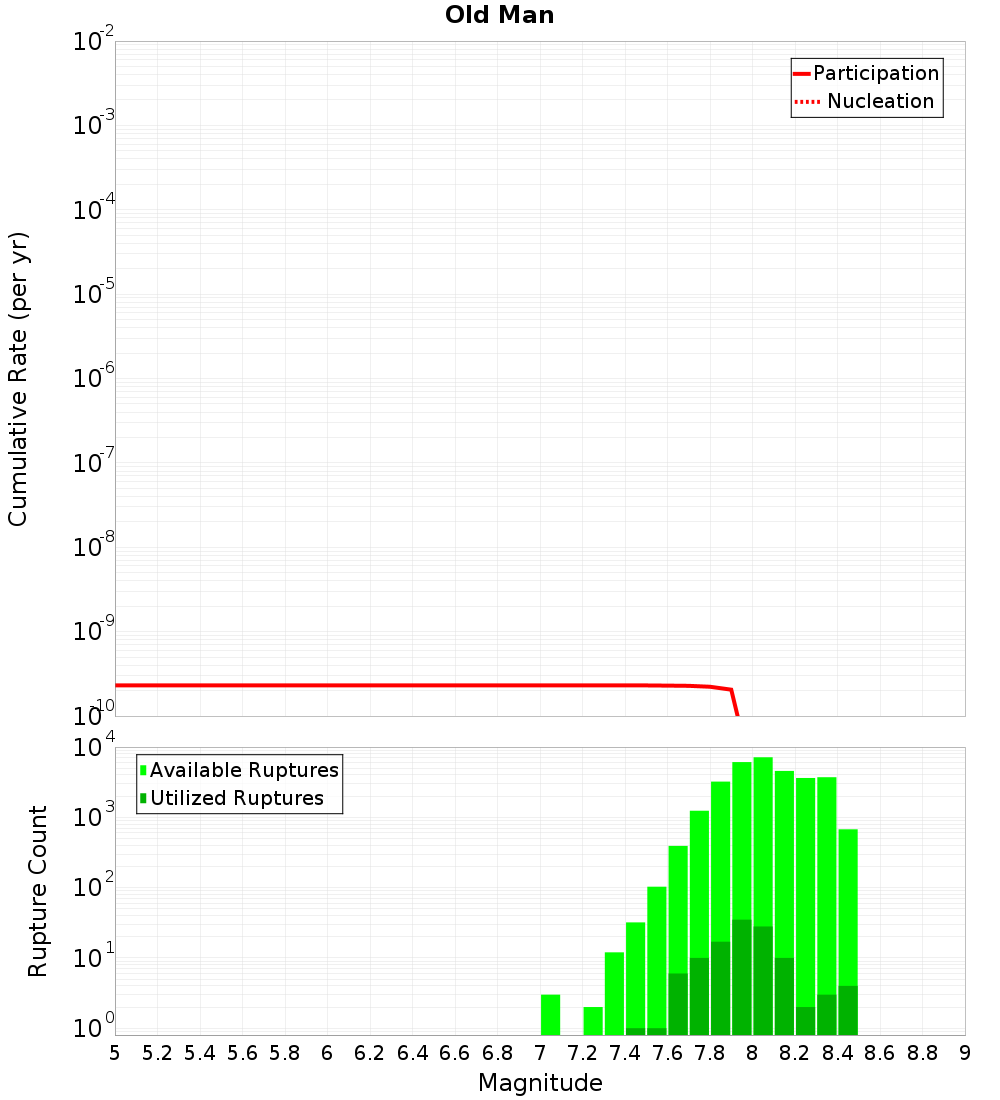 Old Man

Participation
Nucleation

Cumulative Rate (per yr)

$10^{-2}$
$10^{-3}$
$10^{-4}$
$10^{-5}$
$10^{-6}$
$10^{-7}$
$10^{-8}$
$10^{-9}$
$10^{-10}$

Available Ruptures
Utilized Ruptures

Rupture Count

$10^{4}$
$10^{3}$
$10^{2}$
$10^{1}$
$10^{0}$

5 5.2 5.4 5.6 5.8 6 6.2 6.4 6.6 6.8 7 7.2 7.4 7.6 7.8 8 8.2 8.4 8.6 8.8 9

Magnitude